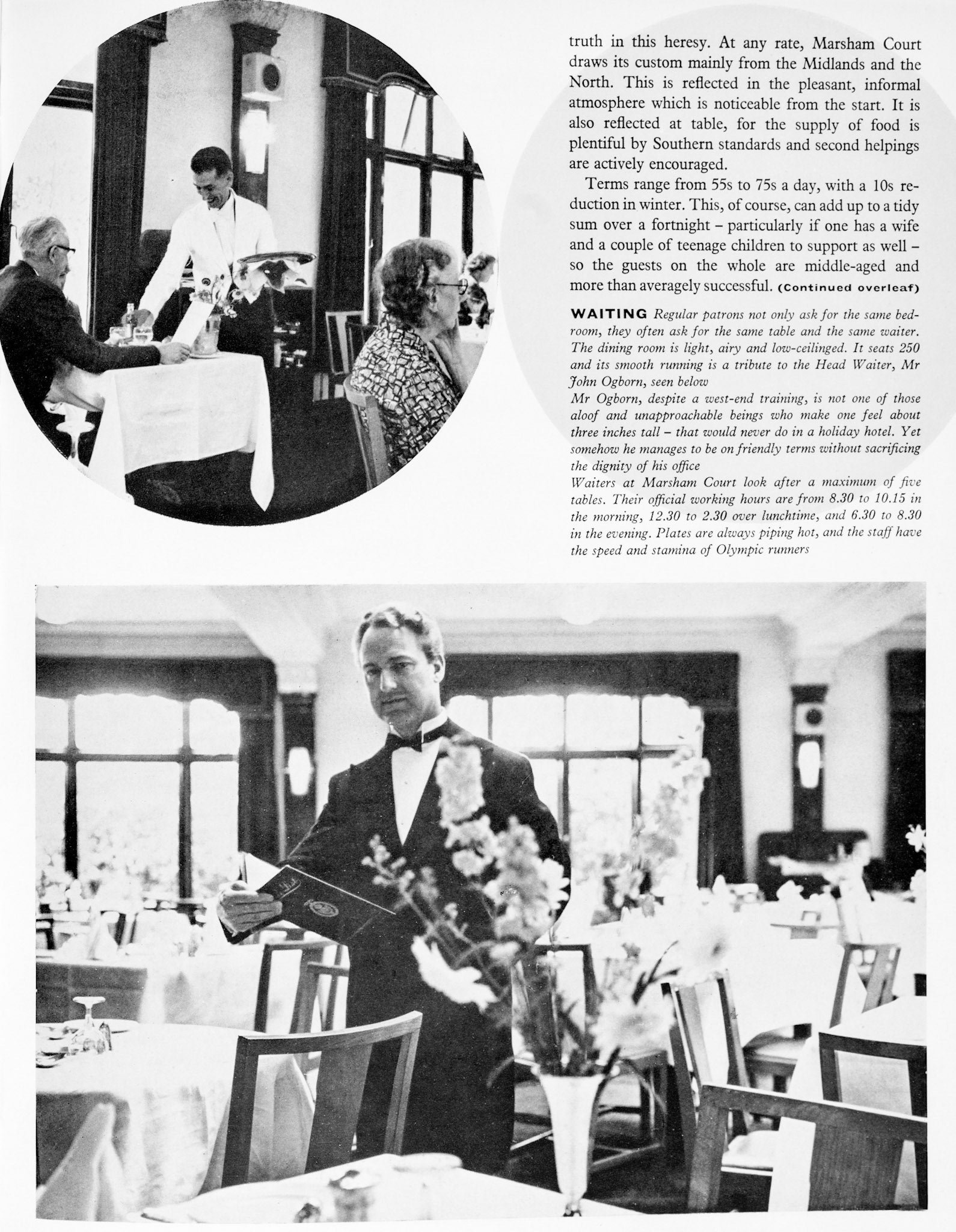 truth in this heresy. At any rate, Marsham Court draws its custom mainly from the Midlands and the North. This is reflected in the pleasant, informal atmosphere which is noticeable from the start. It is also reflected at table, for the supply of food is plentiful by Southern standards and second helpings are actively encouraged.

Terms range from 55s to 75s a day, with a 10s reduction in winter. This, of course, can add up to a tidy sum over a fortnight – particularly if one has a wife and a couple of teenage children to support as well – so the guests on the whole are middle-aged and more than averagely successful. (Continued overleaf)

WAITING Regular patrons not only ask for the same bedroom, they often ask for the same table and the same waiter. The dining room is light, airy and low-ceilinged. It seats 250 and its smooth running is a tribute to the Head Waiter, Mr John Ogborn, seen below
Mr Ogborn, despite a west-end training, is not one of those aloof and unapproachable beings who make one feel about three inches tall – that would never do in a holiday hotel. Yet somehow he manages to be on friendly terms without sacrificing the dignity of his office
Waiters at Marsham Court look after a maximum of five tables. Their official working hours are from 8.30 to 10.15 in the morning, 12.30 to 2.30 over lunchtime, and 6.30 to 8.30 in the evening. Plates are always piping hot, and the staff have the speed and stamina of Olympic runners